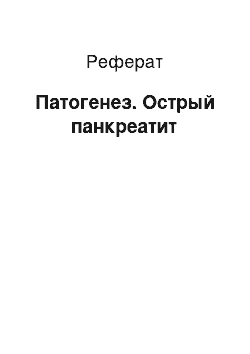 Реферат

Патогенез. Острый панкреатит